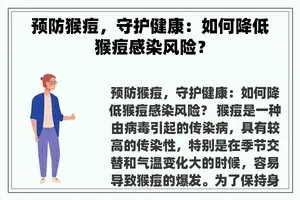 预防猴痘，守护健康：如何降低猴痘感染风险？

预防猴痘，守护健康：如何降低猴痘感染风险？ 猴痘是一种由病毒引起的传染病，具有较高的传染性，特别是在季节交替和气温变化大的时候，容易导致猴痘的爆发。为了保持身